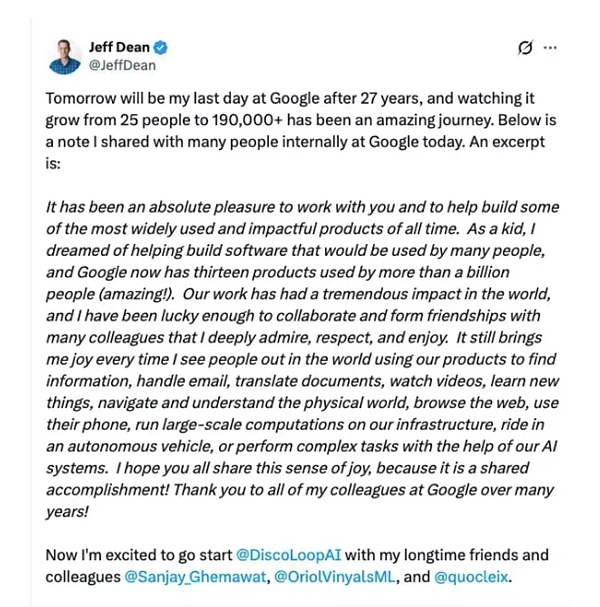 Jeff Dean
@JeffDean

Tomorrow will be my last day at Google after 27 years, and watching it grow from 25 people to 190,000+ has been an amazing journey. Below is a note I shared with many people internally at Google today. An excerpt is:

It has been an absolute pleasure to work with you and to help build some of the most widely used and impactful products of all time. As a kid, I dreamed of helping build software that would be used by many people, and Google now has thirteen products used by more than a billion people (amazing!). Our work has had a tremendous impact in the world, and I have been lucky enough to collaborate and form friendships with many colleagues that I deeply admire, respect, and enjoy. It still brings me joy every time I see people out in the world using our products to find information, handle email, translate documents, watch videos, learn new things, navigate and understand the physical world, browse the web, use their phone, run large-scale computations on our infrastructure, ride in an autonomous vehicle, or perform complex tasks with the help of our AI systems. I hope you all share this sense of joy, because it is a shared accomplishment! Thank you to all of my colleagues at Google over many years!

Now I'm excited to go start @DiscoLoopAI with my longtime friends and colleagues @Sanjay_Ghemawat, @OriolVinyalsML, and @quocleix.